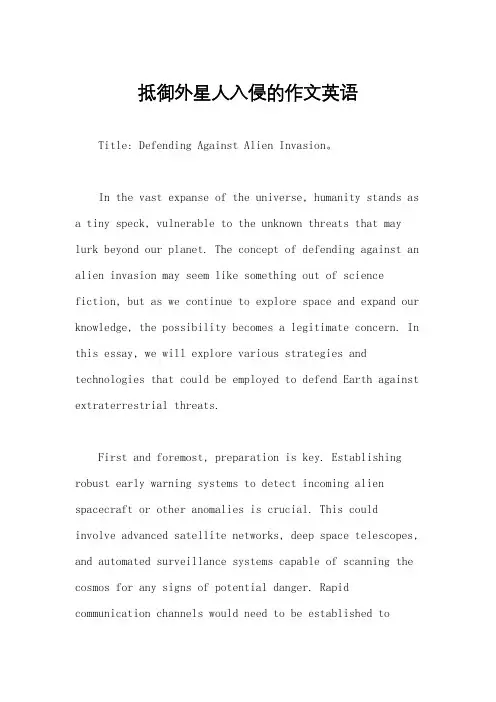 抵御外星人入侵的作文英语

Title: Defending Against Alien Invasion。

In the vast expanse of the universe, humanity stands as a tiny speck, vulnerable to the unknown threats that may lurk beyond our planet. The concept of defending against an alien invasion may seem like something out of science fiction, but as we continue to explore space and expand our knowledge, the possibility becomes a legitimate concern. In this essay, we will explore various strategies and technologies that could be employed to defend Earth against extraterrestrial threats.

First and foremost, preparation is key. Establishing robust early warning systems to detect incoming alien spacecraft or other anomalies is crucial. This could involve advanced satellite networks, deep space telescopes, and automated surveillance systems capable of scanning the cosmos for any signs of potential danger. Rapid communication channels would need to be established to